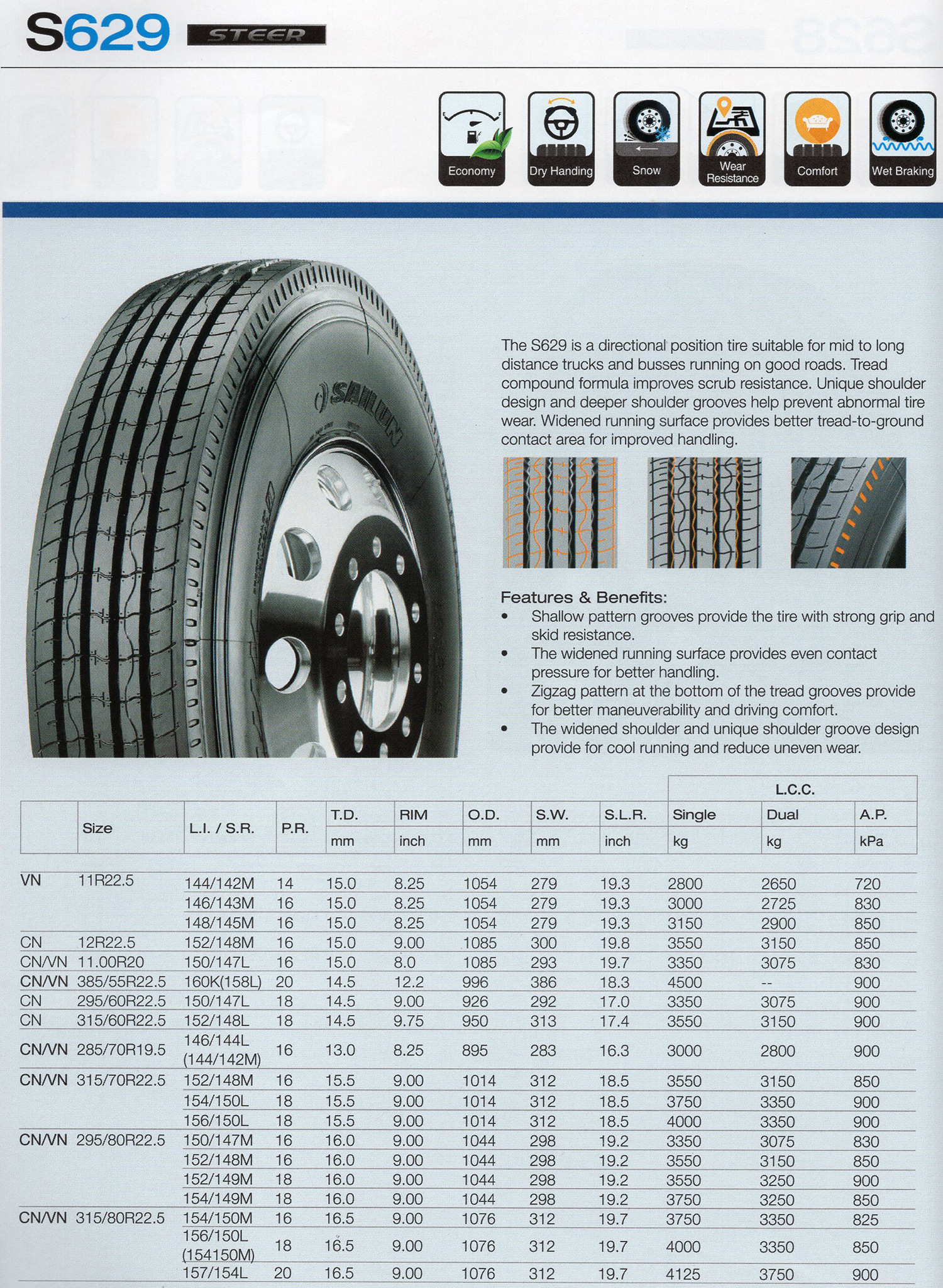 S629 STEER

Economy
Dry Handing
Snow
Wear Resistance
Comfort
Wet Braking

SAILUN

The S629 is a directional position tire suitable for mid to long distance trucks and busses running on good roads. Tread compound formula improves scrub resistance. Unique shoulder design and deeper shoulder grooves help prevent abnormal tire wear. Widened running surface provides better tread-to-ground contact area for improved handling.

Features & Benefits:
• Shallow pattern grooves provide the tire with strong grip and skid resistance.
• The widened running surface provides even contact pressure for better handling.
• Zigzag pattern at the bottom of the tread grooves provide for better maneuverability and driving comfort.
• The widened shoulder and unique shoulder groove design provide for cool running and reduce uneven wear.

| | Size | L.I. / S.R. | P.R. | T.D. mm | RIM inch | O.D. mm | S.W. mm | S.L.R. inch | L.C.C. Single kg | L.C.C. Dual kg | A.P. kPa |
|---|---|---|---|---|---|---|---|---|---|---|---|
| VN | 11R22.5 | 144/142M | 14 | 15.0 | 8.25 | 1054 | 279 | 19.3 | 2800 | 2650 | 720 |
| | | 146/143M | 16 | 15.0 | 8.25 | 1054 | 279 | 19.3 | 3000 | 2725 | 830 |
| | | 148/145M | 16 | 15.0 | 8.25 | 1054 | 279 | 19.3 | 3150 | 2900 | 850 |
| CN | 12R22.5 | 152/148M | 16 | 15.0 | 9.00 | 1085 | 300 | 19.8 | 3550 | 3150 | 850 |
| CN/VN | 11.00R20 | 150/147L | 16 | 15.0 | 8.0 | 1085 | 293 | 19.7 | 3350 | 3075 | 830 |
| CN/VN | 385/55R22.5 | 160K(158L) | 20 | 14.5 | 12.2 | 996 | 386 | 18.3 | 4500 | -- | 900 |
| CN | 295/60R22.5 | 150/147L | 18 | 14.5 | 9.00 | 926 | 292 | 17.0 | 3350 | 3075 | 900 |
| CN | 315/60R22.5 | 152/148L | 18 | 14.5 | 9.75 | 950 | 313 | 17.4 | 3550 | 3150 | 900 |
| CN/VN | 285/70R19.5 | 146/144L (144/142M) | 16 | 13.0 | 8.25 | 895 | 283 | 16.3 | 3000 | 2800 | 900 |
| CN/VN | 315/70R22.5 | 152/148M | 16 | 15.5 | 9.00 | 1014 | 312 | 18.5 | 3550 | 3150 | 850 |
| | | 154/150L | 18 | 15.5 | 9.00 | 1014 | 312 | 18.5 | 3750 | 3350 | 900 |
| | | 156/150L | 18 | 15.5 | 9.00 | 1014 | 312 | 18.5 | 4000 | 3350 | 900 |
| CN/VN | 295/80R22.5 | 150/147M | 16 | 16.0 | 9.00 | 1044 | 298 | 19.2 | 3350 | 3075 | 830 |
| | | 152/148M | 16 | 16.0 | 9.00 | 1044 | 298 | 19.2 | 3550 | 3150 | 850 |
| | | 152/149M | 18 | 16.0 | 9.00 | 1044 | 298 | 19.2 | 3550 | 3250 | 900 |
| | | 154/149M | 18 | 16.0 | 9.00 | 1044 | 298 | 19.2 | 3750 | 3250 | 850 |
| CN/VN | 315/80R22.5 | 154/150M | 16 | 16.5 | 9.00 | 1076 | 312 | 19.7 | 3750 | 3350 | 825 |
| | | 156/150L (154150M) | 18 | 16.5 | 9.00 | 1076 | 312 | 19.7 | 4000 | 3350 | 850 |
| | | 157/154L | 20 | 16.5 | 9.00 | 1076 | 312 | 19.7 | 4125 | 3750 | 900 |